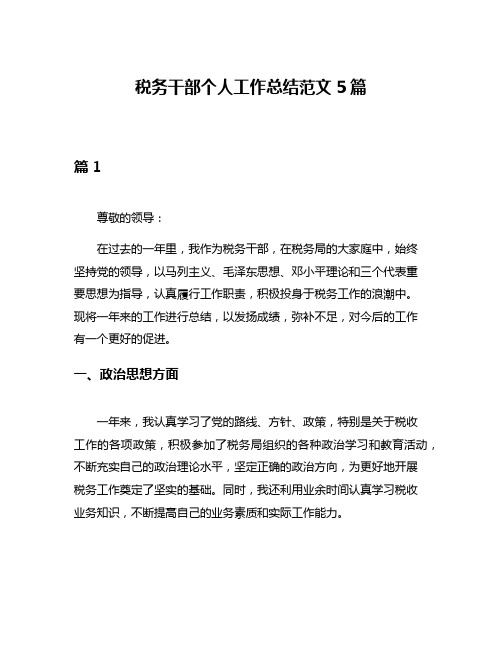 税务干部个人工作总结范文 5 篇

篇 1

尊敬的领导：

在过去的一年里，我作为税务干部，在税务局的大家庭中，始终坚持党的领导，以马列主义、毛泽东思想、邓小平理论和三个代表重要思想为指导，认真履行工作职责，积极投身于税务工作的浪潮中。现将一年来的工作进行总结，以发扬成绩，弥补不足，对今后的工作有一个更好的促进。

一、政治思想方面

一年来，我认真学习了党的路线、方针、政策，特别是关于税收工作的各项政策，积极参加了税务局组织的各种政治学习和教育活动，不断充实自己的政治理论水平，坚定正确的政治方向，为更好地开展税务工作奠定了坚实的基础。同时，我还利用业余时间认真学习税收业务知识，不断提高自己的业务素质和实际工作能力。